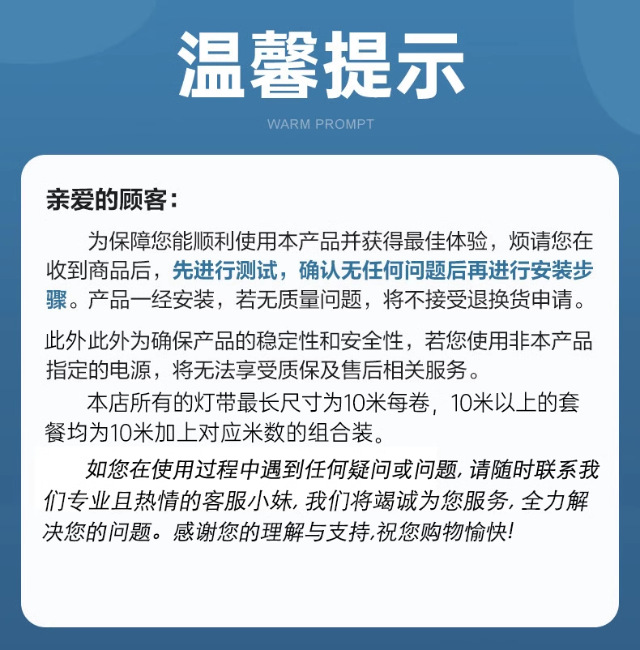 温馨提示

WARM PROMPT

亲爱的顾客：

为保障您能顺利使用本产品并获得最佳体验，烦请您在收到商品后，先进行测试，确认无任何问题后再进行安装步骤。产品一经安装，若无质量问题，将不接受退换货申请。

此外此外为确保产品的稳定性和安全性，若您使用非本产品指定的电源，将无法享受质保及售后相关服务。

本店所有的灯带最长尺寸为10米每卷，10米以上的套餐均为10米加上对应米数的组合装。

如您在使用过程中遇到任何疑问或问题，请随时联系我们专业且热情的客服小妹，我们将竭诚为您服务，全力解决您的问题。感谢您的理解与支持，祝您购物愉快！